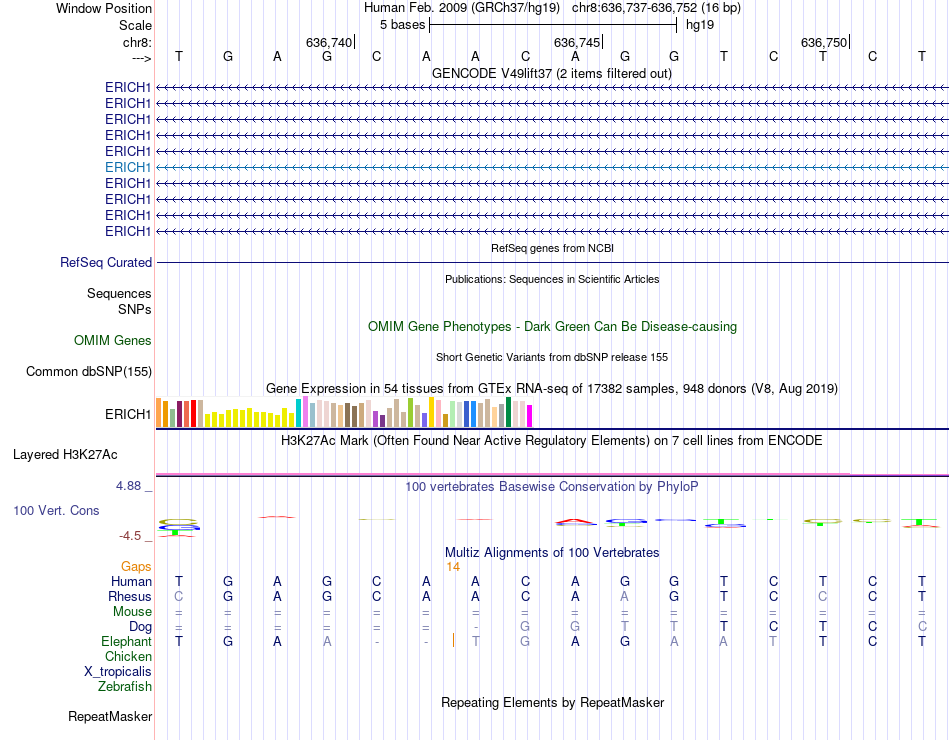 Window Position Human Feb. 2009 (GRCh37/hg19) chr8:636,737-636,752 (16 bp)
Scale 5 bases hg19
chr8: 636,740 636,745 636,750
---> T G A G C A A C A G G T C T C T
GENCODE V49lift37 (2 items filtered out)
ERICH1
ERICH1
ERICH1
ERICH1
ERICH1
ERICH1
ERICH1
ERICH1
ERICH1
ERICH1
RefSeq genes from NCBI
RefSeq Curated
Publications: Sequences in Scientific Articles
Sequences
SNPs
OMIM Gene Phenotypes - Dark Green Can Be Disease-causing
OMIM Genes
Short Genetic Variants from dbSNP release 155
Common dbSNP(155)
Gene Expression in 54 tissues from GTEx RNA-seq of 17382 samples, 948 donors (V8, Aug 2019)
ERICH1
H3K27Ac Mark (Often Found Near Active Regulatory Elements) on 7 cell lines from ENCODE
Layered H3K27Ac
4.88 _ 100 vertebrates Basewise Conservation by PhyloP
100 Vert. Cons
-4.5 _
Multiz Alignments of 100 Vertebrates
Gaps 14
Human T G A G C A A C A G G T C T C T
Rhesus C G A G C A A C A A G T C C C T
Mouse = = = = = = = = = = = = = = = =
Dog = = = = = = - G G T T T C T C C
Elephant T G A A - - T G A G A A T T C T
Chicken
X_tropicalis
Zebrafish
Repeating Elements by RepeatMasker
RepeatMasker